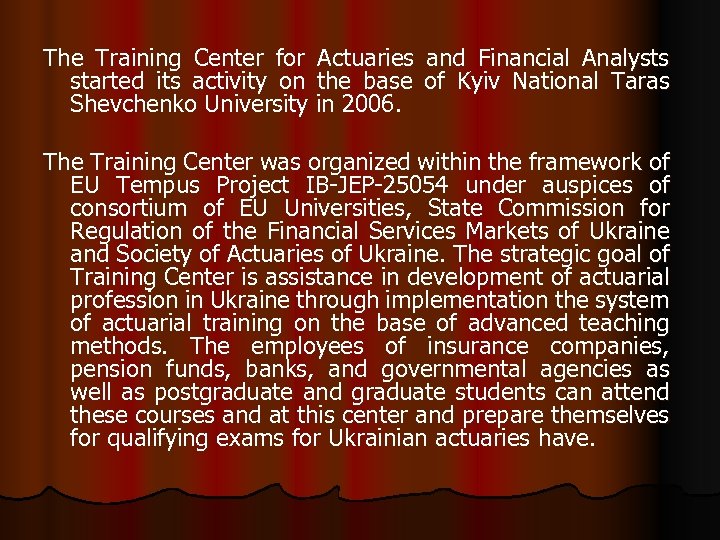 The Training Center for Actuaries and Financial Analysts started its activity on the base of Kyiv National Taras Shevchenko University in 2006.

The Training Center was organized within the framework of EU Tempus Project IB-JEP-25054 under auspices of consortium of EU Universities, State Commission for Regulation of the Financial Services Markets of Ukraine and Society of Actuaries of Ukraine. The strategic goal of Training Center is assistance in development of actuarial profession in Ukraine through implementation the system of actuarial training on the base of advanced teaching methods. The employees of insurance companies, pension funds, banks, and governmental agencies as well as postgraduate and graduate students can attend these courses and at this center and prepare themselves for qualifying exams for Ukrainian actuaries have.